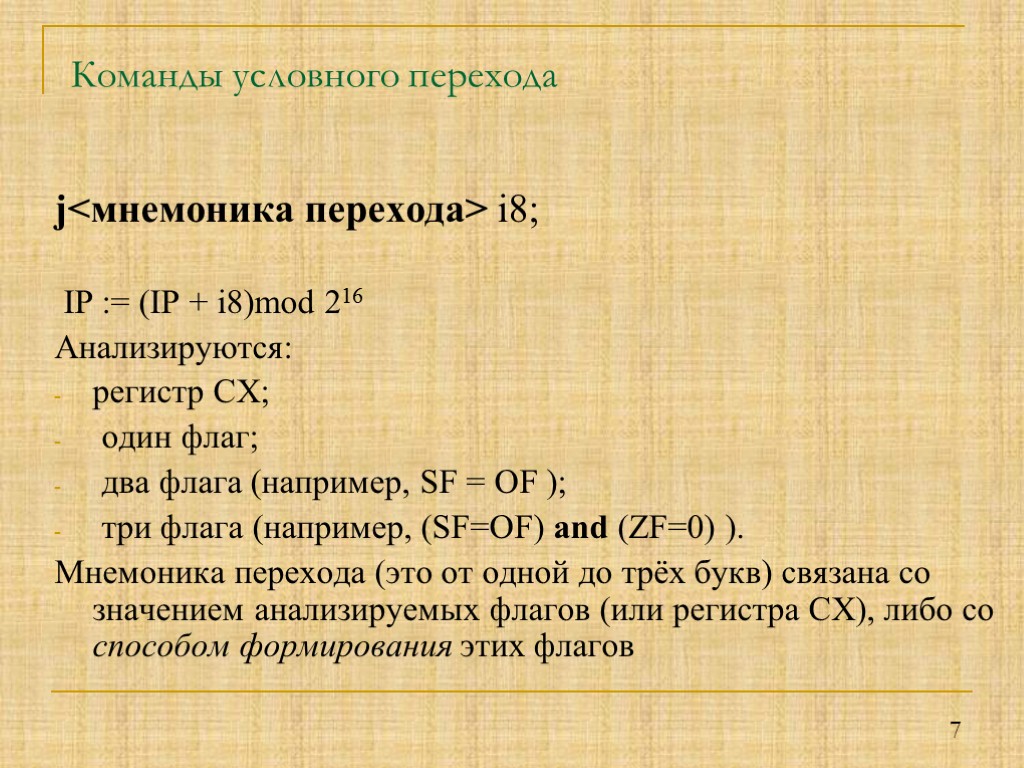 Команды условного перехода

j<мнемоника перехода> i8;

IP := (IP + i8)mod $2^{16}$

Анализируются:

- регистр CX;
- один флаг;
- два флага (например, SF = OF );
- три флага (например, (SF=OF) and (ZF=0) ).

Мнемоника перехода (это от одной до трёх букв) связана со значением анализируемых флагов (или регистра CX), либо со способом формирования этих флагов

7